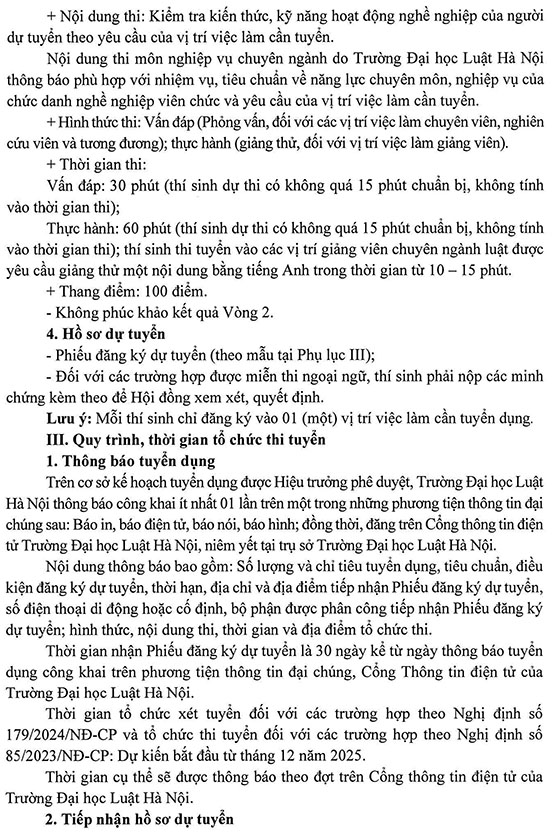 + Nội dung thi: Kiểm tra kiến thức, kỹ năng hoạt động nghề nghiệp của người dự tuyển theo yêu cầu của vị trí việc làm cần tuyển.

Nội dung thi môn nghiệp vụ chuyên ngành do Trường Đại học Luật Hà Nội thông báo phù hợp với nhiệm vụ, tiêu chuẩn về năng lực chuyên môn, nghiệp vụ của chức danh nghề nghiệp viên chức và yêu cầu của vị trí việc làm cần tuyển.

+ Hình thức thi: Vấn đáp (Phỏng vấn, đối với các vị trí việc làm chuyên viên, nghiên cứu viên và tương đương); thực hành (giảng thử, đối với vị trí việc làm giảng viên).

+ Thời gian thi:

Vấn đáp: 30 phút (thí sinh dự thi có không quá 15 phút chuẩn bị, không tính vào thời gian thi);

Thực hành: 60 phút (thí sinh dự thi có không quá 15 phút chuẩn bị, không tính vào thời gian thi); thí sinh thi tuyển vào các vị trí giảng viên chuyên ngành luật được yêu cầu giảng thử một nội dung bằng tiếng Anh trong thời gian từ 10 – 15 phút.

+ Thang điểm: 100 điểm.

- Không phúc khảo kết quả Vòng 2.

4. Hồ sơ dự tuyển

- Phiếu đăng ký dự tuyển (theo mẫu tại Phụ lục III);

- Đối với các trường hợp được miễn thi ngoại ngữ, thí sinh phải nộp các minh chứng kèm theo để Hội đồng xem xét, quyết định.

Lưu ý: Mỗi thí sinh chỉ đăng ký vào 01 (một) vị trí việc làm cần tuyển dụng.

III. Quy trình, thời gian tổ chức thi tuyển

1. Thông báo tuyển dụng

Trên cơ sở kế hoạch tuyển dụng được Hiệu trưởng phê duyệt, Trường Đại học Luật Hà Nội thông báo công khai ít nhất 01 lần trên một trong những phương tiện thông tin đại chúng sau: Báo in, báo điện tử, báo nói, báo hình; đồng thời, đăng trên Cổng thông tin điện tử Trường Đại học Luật Hà Nội, niêm yết tại trụ sở Trường Đại học Luật Hà Nội.

Nội dung thông báo bao gồm: Số lượng và chỉ tiêu tuyển dụng, tiêu chuẩn, điều kiện đăng ký dự tuyển, thời hạn, địa chỉ và địa điểm tiếp nhận Phiếu đăng ký dự tuyển, số điện thoại di động hoặc cố định, bộ phận được phân công tiếp nhận Phiếu đăng ký dự tuyển; hình thức, nội dung thi, thời gian và địa điểm tổ chức thi.

Thời gian nhận Phiếu đăng ký dự tuyển là 30 ngày kể từ ngày thông báo tuyển dụng công khai trên phương tiện thông tin đại chúng, Cổng Thông tin điện tử của Trường Đại học Luật Hà Nội.

Thời gian tổ chức xét tuyển đối với các trường hợp theo Nghị định số 179/2024/NĐ-CP và tổ chức thi tuyển đối với các trường hợp theo Nghị định số 85/2023/NĐ-CP: Dự kiến bắt đầu từ tháng 12 năm 2025.

Thời gian cụ thể sẽ được thông báo theo đợt trên Cổng thông tin điện tử của Trường Đại học Luật Hà Nội.

2. Tiếp nhận hồ sơ dự tuyển